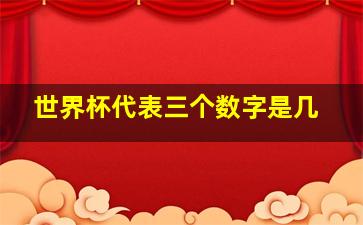 世界杯代表三个数字是几